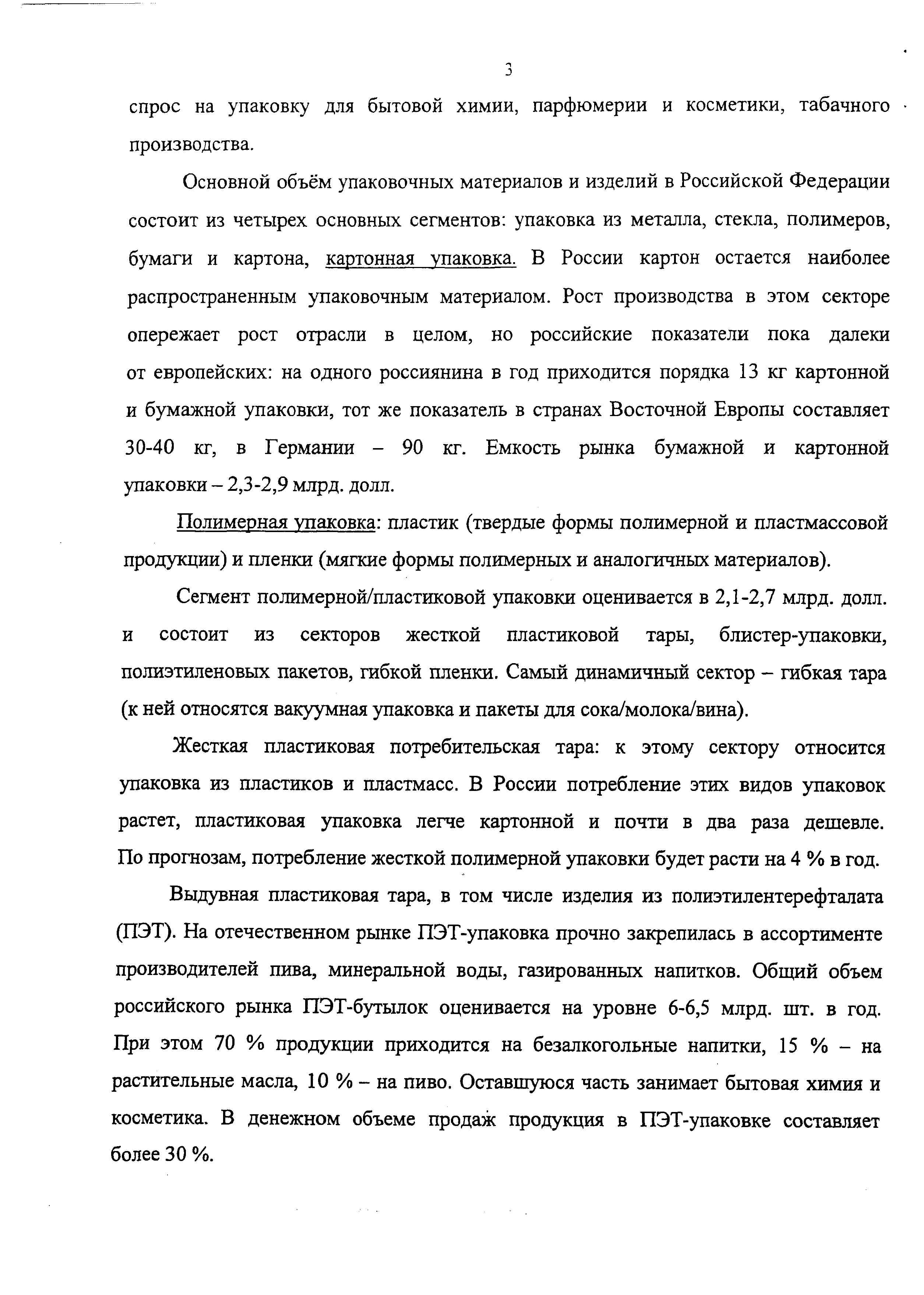 3

спрос на упаковку для бытовой химии, парфюмерии и косметики, табачного производства.

Основной объём упаковочных материалов и изделий в Российской Федерации состоит из четырех основных сегментов: упаковка из металла, стекла, полимеров, бумаги и картона, картонная упаковка. В России картон остается наиболее распространенным упаковочным материалом. Рост производства в этом секторе опережает рост отрасли в целом, но российские показатели пока далеки от европейских: на одного россиянина в год приходится порядка 13 кг картонной и бумажной упаковки, тот же показатель в странах Восточной Европы составляет 30-40 кг, в Германии – 90 кг. Емкость рынка бумажной и картонной упаковки – 2,3-2,9 млрд. долл.

Полимерная упаковка: пластик (твердые формы полимерной и пластмассовой продукции) и пленки (мягкие формы полимерных и аналогичных материалов).

Сегмент полимерной/пластиковой упаковки оценивается в 2,1-2,7 млрд. долл. и состоит из секторов жесткой пластиковой тары, блистер-упаковки, полиэтиленовых пакетов, гибкой пленки. Самый динамичный сектор – гибкая тара (к ней относятся вакуумная упаковка и пакеты для сока/молока/вина).

Жесткая пластиковая потребительская тара: к этому сектору относится упаковка из пластиков и пластмасс. В России потребление этих видов упаковок растет, пластиковая упаковка легче картонной и почти в два раза дешевле. По прогнозам, потребление жесткой полимерной упаковки будет расти на 4 % в год.

Выдувная пластиковая тара, в том числе изделия из полиэтилентерефталата (ПЭТ). На отечественном рынке ПЭТ-упаковка прочно закрепилась в ассортименте производителей пива, минеральной воды, газированных напитков. Общий объем российского рынка ПЭТ-бутылок оценивается на уровне 6-6,5 млрд. шт. в год. При этом 70 % продукции приходится на безалкогольные напитки, 15 % – на растительные масла, 10 % – на пиво. Оставшуюся часть занимает бытовая химия и косметика. В денежном объеме продаж продукция в ПЭТ-упаковке составляет более 30 %.